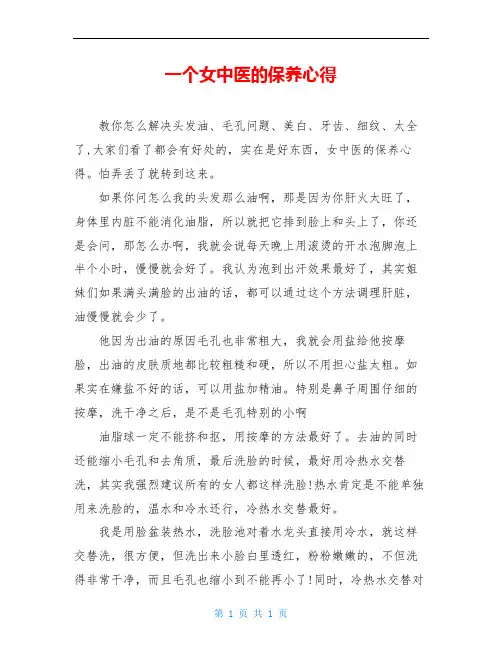 一个女中医的保养心得

教你怎么解决头发油、毛孔问题、美白、牙齿、细纹、太全了,大家们看了都会有好处的，实在是好东西，女中医的保养心得。怕弄丢了就转到这来。

如果你问怎么我的头发那么油啊，那是因为你肝火太旺了，身体里内脏不能消化油脂，所以就把它排到脸上和头上了，你还是会问，那怎么办啊，我就会说每天晚上用滚烫的开水泡脚泡上半个小时，慢慢就会好了。我认为泡到出汗效果最好了，其实姐妹们如果满头满脸的出油的话，都可以通过这个方法调理肝脏，油慢慢就会少了。

他因为出油的原因毛孔也非常粗大，我就会用盐给他按摩脸，出油的皮肤质地都比较粗糙和硬，所以不用担心盐太粗。如果实在嫌盐不好的话，可以用盐加精油。特别是鼻子周围仔细的按摩，洗干净之后，是不是毛孔特别的小啊

油脂球一定不能挤和抠，用按摩的方法最好了。去油的同时还能缩小毛孔和去角质，最后洗脸的时候，最好用冷热水交替洗，其实我强烈建议所有的女人都这样洗脸!热水肯定是不能单独用来洗脸的，温水和冷水还行，冷热水交替最好。

我是用脸盆装热水，洗脸池对着水龙头直接用冷水，就这样交替洗，很方便，但洗出来小脸白里透红，粉粉嫩嫩的，不但洗得非常干净，而且毛孔也缩小到不能再小了!同时，冷热水交替对

第 1 页 共 1 页